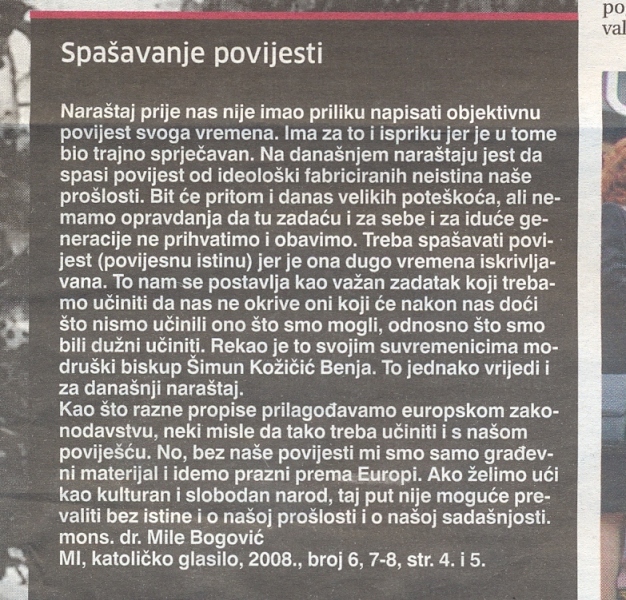 po
val

Spašavanje povijesti

Naraštaj prije nas nije imao priliku napisati objektivnu povijest svoga vremena. Ima za to i ispriku jer je u tome bio trajno sprječavan. Na današnjem naraštaju jest da spasi povijest od ideološki fabriciranih neistina naše prošlosti. Bit će pritom i danas velikih poteškoća, ali nemamo opravdanja da tu zadaću i za sebe i za iduće generacije ne prihvatimo i obavimo. Treba spašavati povijest (povijesnu istinu) jer je ona dugo vremena iskrivljavana. To nam se postavlja kao važan zadatak koji trebamo učiniti da nas ne okrive oni koji će nakon nas doći što nismo učinili ono što smo mogli, odnosno što smo bili dužni učiniti. Rekao je to svojim suvremenicima modruški biskup Šimun Kožičić Benja. To jednako vrijedi i za današnji naraštaj.
Kao što razne propise prilagođavamo europskom zakonodavstvu, neki misle da tako treba učiniti i s našom poviješću. No, bez naše povijesti mi smo samo građevni materijal i idemo prazni prema Europi. Ako želimo ući kao kulturan i slobodan narod, taj put nije moguće prevaliti bez istine i o našoj prošlosti i o našoj sadašnjosti.
mons. dr. Mile Bogović
MI, katoličko glasilo, 2008., broj 6, 7-8, str. 4. i 5.